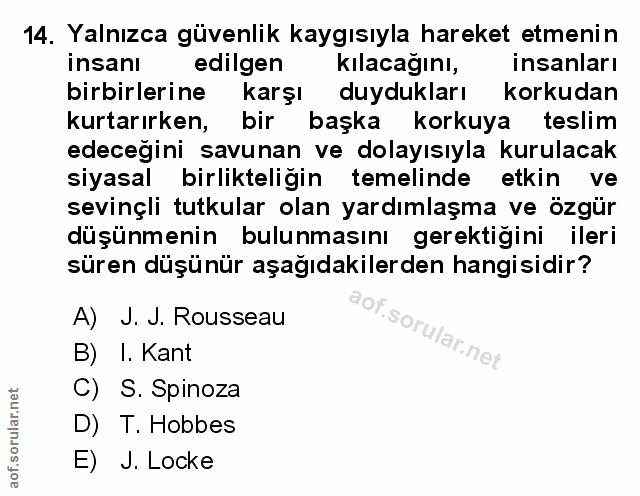 14. Yalnızca güvenlik kaygısıyla hareket etmenin insanı edilgen kılacağını, insanları birbirlerine karşı duydukları korkudan kurtarırken, bir başka korkuya teslim edeceğini savunan ve dolayısıyla kurulacak siyasal birlikteliğin temelinde etkin ve sevinçli tutkular olan yardımlaşma ve özgür düşünmenin bulunmasını gerektiğini ileri süren düşünür aşağıdakilerden hangisidir?

aof.sorular.net

A) J. J. Rousseau
B) I. Kant
C) S. Spinoza
D) T. Hobbes
E) J. Locke

aof.sorular.net